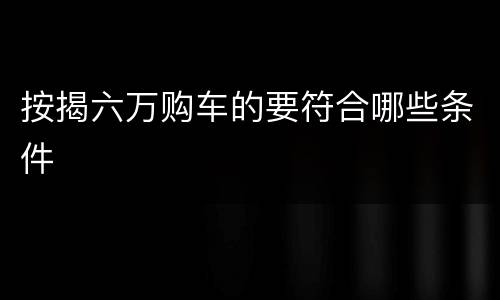 按揭六万购车的要符合哪些条件